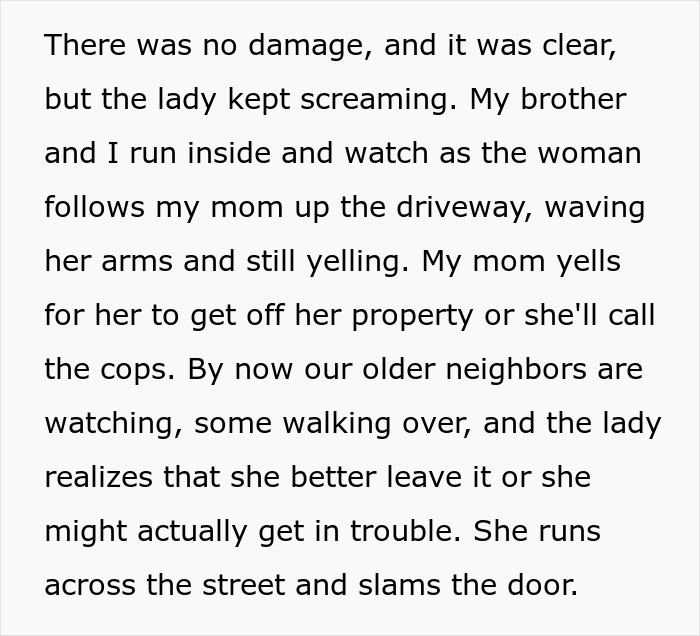 There was no damage, and it was clear, but the lady kept screaming. My brother and I run inside and watch as the woman follows my mom up the driveway, waving her arms and still yelling. My mom yells for her to get off her property or she'll call the cops. By now our older neighbors are watching, some walking over, and the lady realizes that she better leave it or she might actually get in trouble. She runs across the street and slams the door.